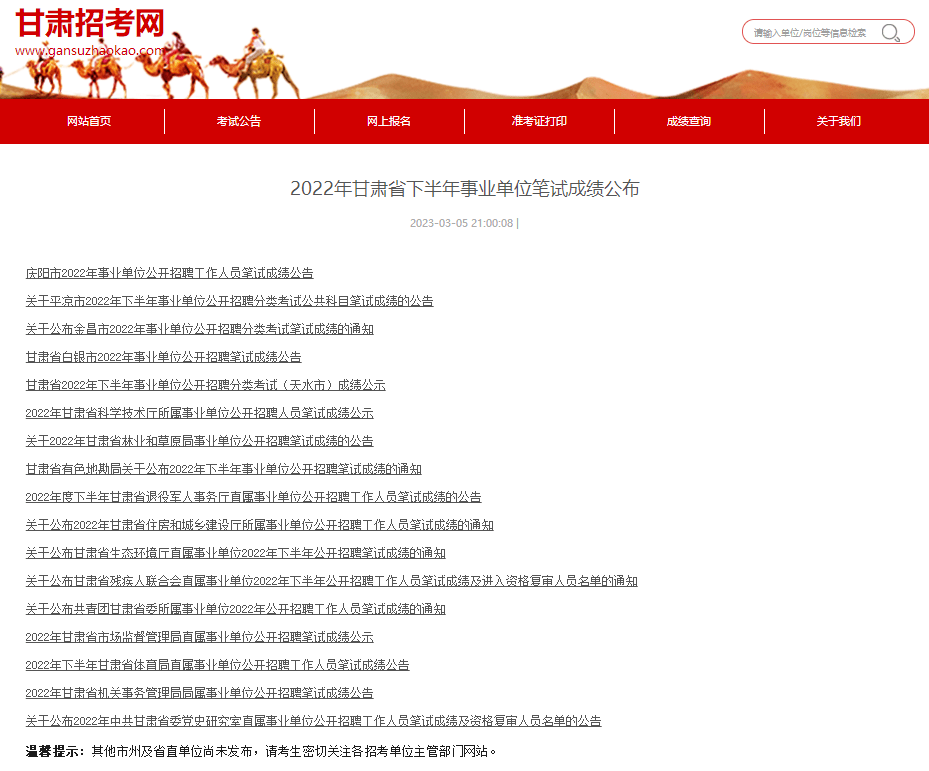 甘肃招考网
www.gansuzhaokao.com

请输入单位/岗位等信息检索

网站首页 考试公告 网上报名 准考证打印 成绩查询 关于我们

2022年甘肃省下半年事业单位笔试成绩公布

2023-03-05 21:00:08 |

庆阳市2022年事业单位公开招聘工作人员笔试成绩公告

关于平凉市2022年下半年事业单位公开招聘分类考试公共科目笔试成绩的公告

关于公布金昌市2022年事业单位公开招聘分类考试笔试成绩的通知

甘肃省白银市2022年事业单位公开招聘笔试成绩公告

甘肃省2022年下半年事业单位公开招聘分类考试（天水市）成绩公示

2022年甘肃省科学技术厅所属事业单位公开招聘人员笔试成绩公示

关于2022年甘肃省林业和草原局事业单位公开招聘笔试成绩的公告

甘肃省有色地勘局关于公布2022年下半年事业单位公开招聘笔试成绩的通知

2022年度下半年甘肃省退役军人事务厅直属事业单位公开招聘工作人员笔试成绩的公告

关于公布2022年甘肃省住房和城乡建设厅所属事业单位公开招聘工作人员笔试成绩的通知

关于公布甘肃省生态环境厅直属事业单位2022年下半年公开招聘笔试成绩的通知

关于公布甘肃省残疾人联合会直属事业单位2022年下半年公开招聘工作人员笔试成绩及进入资格复审人员名单的通知

关于公布共青团甘肃省委所属事业单位2022年公开招聘工作人员笔试成绩的通知

2022年甘肃省市场监督管理局直属事业单位公开招聘笔试成绩公示

2022年下半年甘肃省体育局直属事业单位公开招聘工作人员笔试成绩公告

2022年甘肃省机关事务管理局局属事业单位公开招聘笔试成绩公告

关于公布2022年中共甘肃省委党史研究室直属事业单位公开招聘工作人员笔试成绩及资格复审人员名单的公告

温馨提示：其他市州及省直单位尚未发布，请考生密切关注各招考单位主管部门网站。